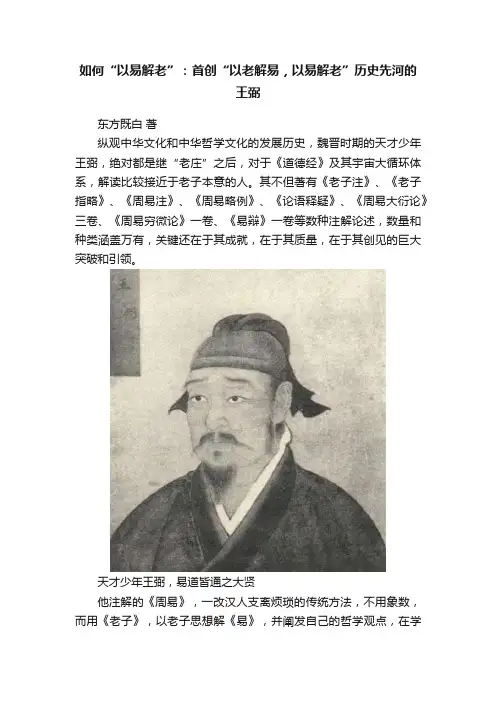 如何“以易解老”：首创“以老解易，以易解老”历史先河的王弼

东方既白 著

纵观中华文化和中华哲学文化的发展历史，魏晋时期的天才少年王弼，绝对都是继“老庄”之后，对于《道德经》及其宇宙大循环体系，解读比较接近于老子本意的人。其不但著有《老子注》、《老子指略》、《周易注》、《周易略例》、《论语释疑》、《周易大衍论》三卷、《周易穷微论》一卷、《易辩》一卷等数种注解论述，数量和种类涵盖万有，关键还在于其成就，在于其质量，在于其创见的巨大突破和引领。

天才少年王弼，易道皆通之大贤

他注解的《周易》，一改汉人支离烦琐的传统方法，不用象数，而用《老子》，以老子思想解《易》，并阐发自己的哲学观点，在学